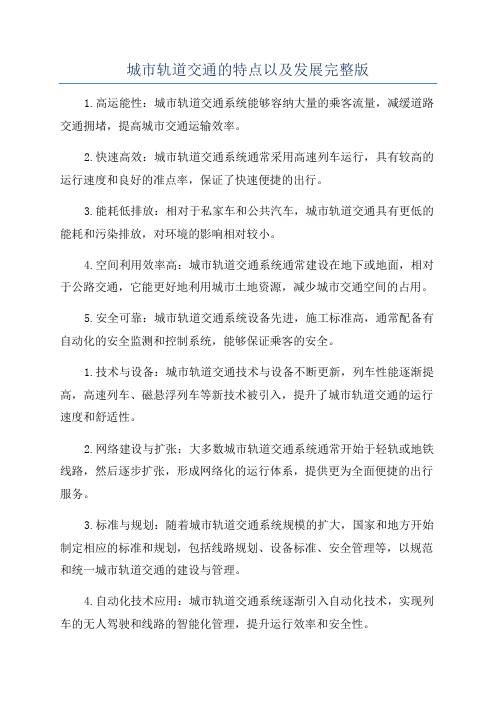 城市轨道交通的特点以及发展完整版

1.高运能性：城市轨道交通系统能够容纳大量的乘客流量，减缓道路交通拥堵，提高城市交通运输效率。

2.快速高效：城市轨道交通系统通常采用高速列车运行，具有较高的运行速度和良好的准点率，保证了快速便捷的出行。

3.能耗低排放：相对于私家车和公共汽车，城市轨道交通具有更低的能耗和污染排放，对环境的影响相对较小。

4.空间利用效率高：城市轨道交通系统通常建设在地下或地面，相对于公路交通，它能更好地利用城市土地资源，减少城市交通空间的占用。

5.安全可靠：城市轨道交通系统设备先进，施工标准高，通常配备有自动化的安全监测和控制系统，能够保证乘客的安全。

1.技术与设备：城市轨道交通技术与设备不断更新，列车性能逐渐提高，高速列车、磁悬浮列车等新技术被引入，提升了城市轨道交通的运行速度和舒适性。

2.网络建设与扩张：大多数城市轨道交通系统通常开始于轻轨或地铁线路，然后逐步扩张，形成网络化的运行体系，提供更为全面便捷的出行服务。

3.标准与规划：随着城市轨道交通系统规模的扩大，国家和地方开始制定相应的标准和规划，包括线路规划、设备标准、安全管理等，以规范和统一城市轨道交通的建设与管理。

4.自动化技术应用：城市轨道交通系统逐渐引入自动化技术，实现列车的无人驾驶和线路的智能化管理，提升运行效率和安全性。